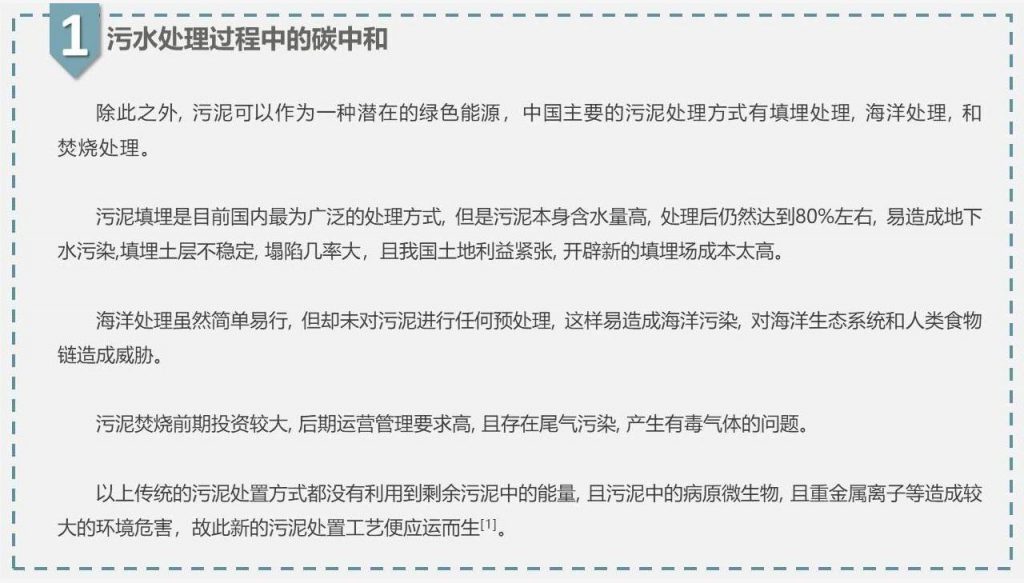 1 污水处理过程中的碳中和

除此之外，污泥可以作为一种潜在的绿色能源，中国主要的污泥处理方式有填埋处理，海洋处理，和焚烧处理。

污泥填埋是目前国内最为广泛的处理方式，但是污泥本身含水量高，处理后仍然达到80%左右，易造成地下水污染,填埋土层不稳定，塌陷几率大，且我国土地利益紧张，开辟新的填埋场成本太高。

海洋处理虽然简单易行，但却未对污泥进行任何预处理，这样易造成海洋污染，对海洋生态系统和人类食物链造成威胁。

污泥焚烧前期投资较大，后期运营管理要求高，且存在尾气污染，产生有毒气体的问题。

以上传统的污泥处置方式都没有利用到剩余污泥中的能量，且污泥中的病原微生物，且重金属离子等造成较大的环境危害，故此新的污泥处置工艺便应运而生$^{[1]}$。